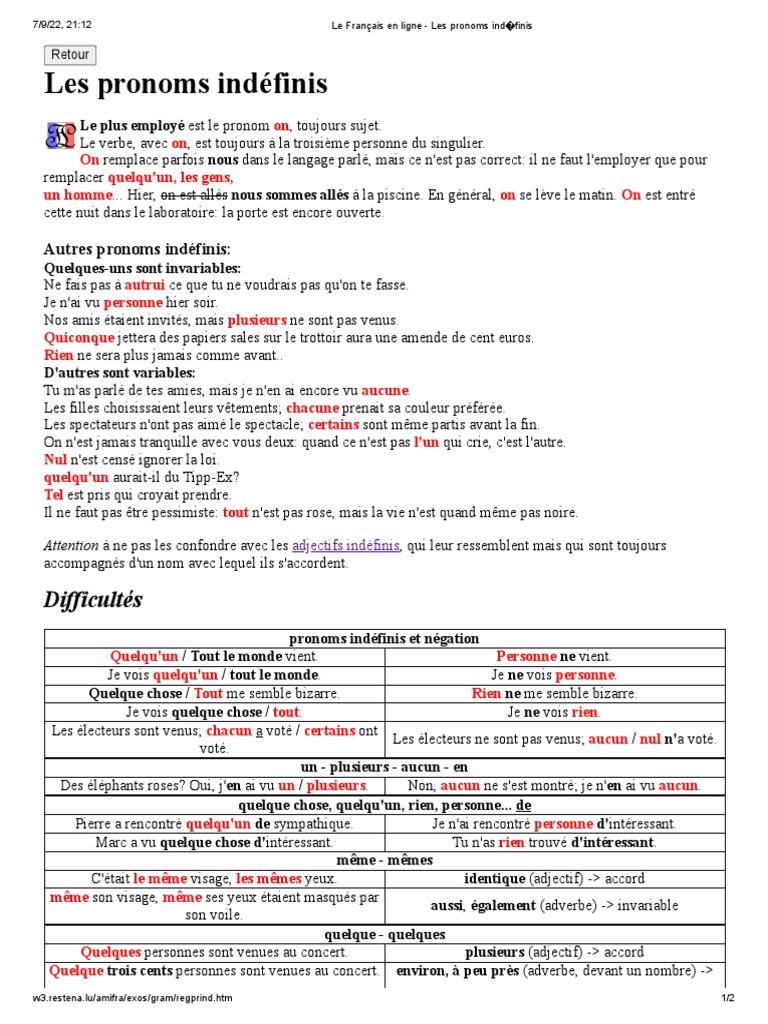 7/9/22, 21:12 Le Français en ligne - Les pronoms ind�finis

Retour

Les pronoms indéfinis

Le plus employé est le pronom on, toujours sujet.
Le verbe, avec on, est toujours à la troisième personne du singulier.
On remplace parfois nous dans le langage parlé, mais ce n'est pas correct: il ne faut l'employer que pour remplacer quelqu'un, les gens, un homme... Hier, on est allés nous sommes allés à la piscine. En général, on se lève le matin. On est entré cette nuit dans le laboratoire: la porte est encore ouverte.

Autres pronoms indéfinis:
Quelques-uns sont invariables:
Ne fais pas à autrui ce que tu ne voudrais pas qu'on te fasse.
Je n'ai vu personne hier soir.
Nos amis étaient invités, mais plusieurs ne sont pas venus.
Quiconque jettera des papiers sales sur le trottoir aura une amende de cent euros.
Rien ne sera plus jamais comme avant..
D'autres sont variables:
Tu m'as parlé de tes amies, mais je n'en ai encore vu aucune.
Les filles choisissaient leurs vêtements; chacune prenait sa couleur préférée.
Les spectateurs n'ont pas aimé le spectacle; certains sont même partis avant la fin.
On n'est jamais tranquille avec vous deux: quand ce n'est pas l'un qui crie, c'est l'autre.
Nul n'est censé ignorer la loi.
quelqu'un aurait-il du Tipp-Ex?
Tel est pris qui croyait prendre.
Il ne faut pas être pessimiste: tout n'est pas rose, mais la vie n'est quand même pas noire.

Attention à ne pas les confondre avec les adjectifs indéfinis, qui leur ressemblent mais qui sont toujours accompagnés d'un nom avec lequel ils s'accordent.

Difficultés

| pronoms indéfinis et négation | |
|---|---|
| Quelqu'un / Tout le monde vient. | Personne ne vient. |
| Je vois quelqu'un / tout le monde. | Je ne vois personne. |
| Quelque chose / Tout me semble bizarre. | Rien ne me semble bizarre. |
| Je vois quelque chose / tout. | Je ne vois rien. |
| Les électeurs sont venus; chacun a voté / certains ont voté. | Les électeurs ne sont pas venus; aucun / nul n'a voté. |
| un - plusieurs - aucun - en | |
| Des éléphants roses? Oui, j'en ai vu un / plusieurs. | Non, aucun ne s'est montré; je n'en ai vu aucun. |
| quelque chose, quelqu'un, rien, personne... de | |
| Pierre a rencontré quelqu'un de sympathique. | Je n'ai rencontré personne d'intéressant. |
| Marc a vu quelque chose d'intéressant. | Tu n'as rien trouvé d'intéressant. |
| même - mêmes | |
| C'était le même visage, les mêmes yeux. | identique (adjectif) -> accord |
| même son visage, même ses yeux étaient masqués par son voile. | aussi, également (adverbe) -> invariable |
| quelque - quelques | |
| Quelques personnes sont venues au concert. | plusieurs (adjectif) -> accord |
| Quelque trois cents personnes sont venues au concert. | environ, à peu près (adverbe, devant un nombre) -> |

w3.restena.lu/amifra/exos/gram/regprind.htm 1/2